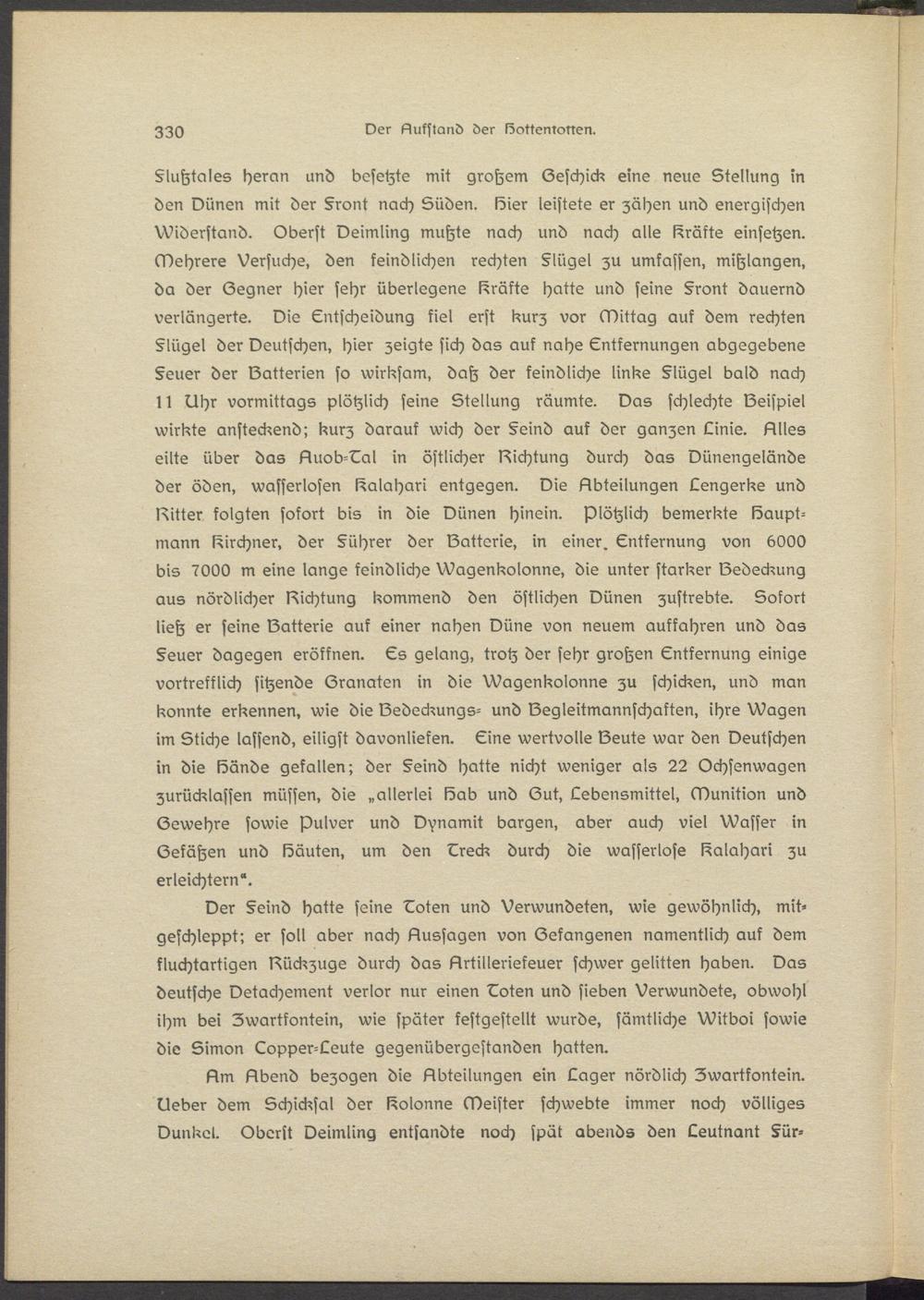 330 Der Aufstand der Hottentotten.

Flußtales heran und besetzte mit großem Geschick eine neue Stellung in den Dünen mit der Front nach Süden. Hier leistete er zähen und energischen Widerstand. Oberst Deimling mußte nach und nach alle Kräfte einsetzen. Mehrere Versuche, den feindlichen rechten Flügel zu umfassen, mißlangen, da der Gegner hier sehr überlegene Kräfte hatte und seine Front dauernd verlängerte. Die Entscheidung fiel erst kurz vor Mittag auf dem rechten Flügel der Deutschen, hier zeigte sich das auf nahe Entfernungen abgegebene Feuer der Batterien so wirksam, daß der feindliche linke Flügel bald nach 11 Uhr vormittags plötzlich seine Stellung räumte. Das schlechte Beispiel wirkte ansteckend; kurz darauf wich der Feind auf der ganzen Linie. Alles eilte über das Auob-Tal in östlicher Richtung durch das Dünengelände der öden, wasserlosen Kalahari entgegen. Die Abteilungen Lengerke und Ritter folgten sofort bis in die Dünen hinein. Plötzlich bemerkte Hauptmann Kirchner, der Führer der Batterie, in einer Entfernung von 6000 bis 7000 m eine lange feindliche Wagenkolonne, die unter starker Bedeckung aus nördlicher Richtung kommend den östlichen Dünen zustrebte. Sofort ließ er seine Batterie auf einer nahen Düne von neuem auffahren und das Feuer dagegen eröffnen. Es gelang, trotz der sehr großen Entfernung einige vortrefflich sitzende Granaten in die Wagenkolonne zu schicken, und man konnte erkennen, wie die Bedeckungs- und Begleitmannschaften, ihre Wagen im Stiche lassend, eiligst davonliefen. Eine wertvolle Beute war den Deutschen in die Hände gefallen; der Feind hatte nicht weniger als 22 Ochsenwagen zurücklassen müssen, die „allerlei Hab und Gut, Lebensmittel, Munition und Gewehre sowie Pulver und Dynamit bargen, aber auch viel Wasser in Gefäßen und Häuten, um den Treck durch die wasserlose Kalahari zu erleichtern“.

Der Feind hatte seine Toten und Verwundeten, wie gewöhnlich, mitgeschleppt; er soll aber nach Aussagen von Gefangenen namentlich auf dem fluchtartigen Rückzuge durch das Artilleriefeuer schwer gelitten haben. Das deutsche Detachement verlor nur einen Toten und sieben Verwundete, obwohl ihm bei Zwartfontein, wie später festgestellt wurde, sämtliche Witboi sowie die Simon Copper-Leute gegenübergestanden hatten.

Am Abend bezogen die Abteilungen ein Lager nördlich Zwartfontein. Ueber dem Schicksal der Kolonne Meister schwebte immer noch völliges Dunkel. Oberst Deimling entsandte noch spät abends den Leutnant Für-